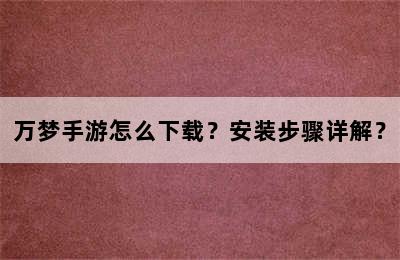 万梦手游怎么下载？安装步骤详解？